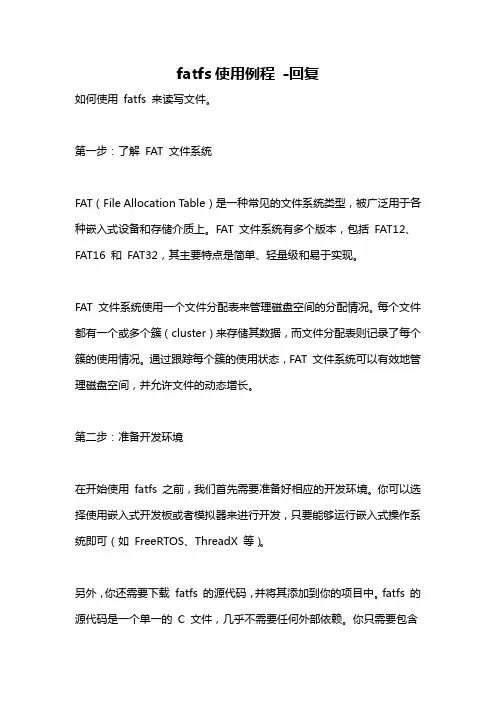 fatfs 使用例程 -回复

如何使用 fatfs 来读写文件。

第一步：了解 FAT 文件系统

FAT（File Allocation Table）是一种常见的文件系统类型，被广泛用于各种嵌入式设备和存储介质上。FAT 文件系统有多个版本，包括 FAT12、FAT16 和 FAT32，其主要特点是简单、轻量级和易于实现。

FAT 文件系统使用一个文件分配表来管理磁盘空间的分配情况。每个文件都有一个或多个簇（cluster）来存储其数据，而文件分配表则记录了每个簇的使用情况。通过跟踪每个簇的使用状态，FAT 文件系统可以有效地管理磁盘空间，并允许文件的动态增长。

第二步：准备开发环境

在开始使用 fatfs 之前，我们首先需要准备好相应的开发环境。你可以选择使用嵌入式开发板或者模拟器来进行开发，只要能够运行嵌入式操作系统即可（如 FreeRTOS、ThreadX 等）。

另外，你还需要下载 fatfs 的源代码，并将其添加到你的项目中。fatfs 的源代码是一个单一的 C 文件，几乎不需要任何外部依赖。你只需要包含